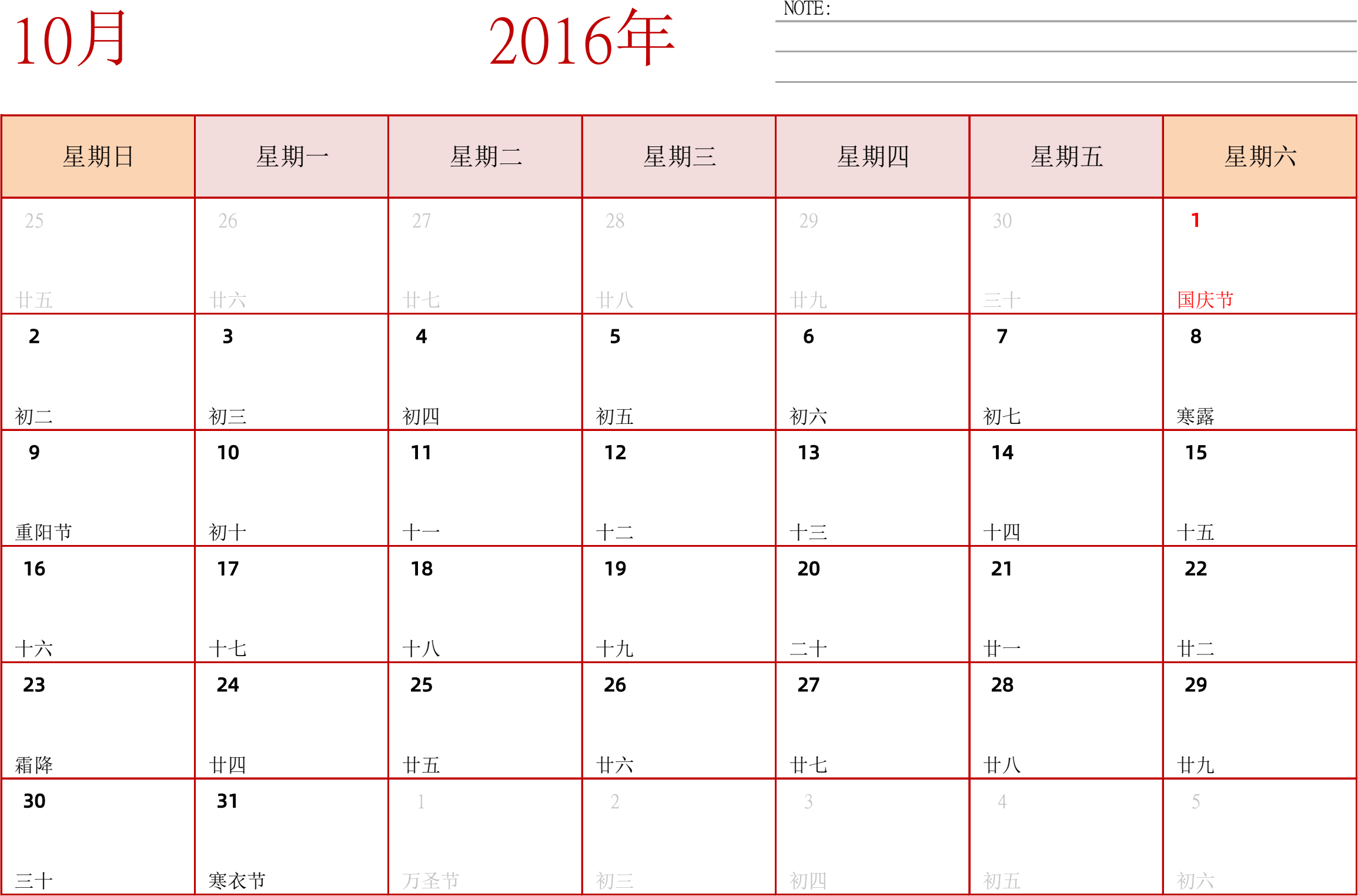 10月 2016年

NOTE:

| 星期日 | 星期一 | 星期二 | 星期三 | 星期四 | 星期五 | 星期六 |
|---|---|---|---|---|---|---|
| 25 廿五 | 26 廿六 | 27 廿七 | 28 廿八 | 29 廿九 | 30 三十 | 1 国庆节 |
| 2 初二 | 3 初三 | 4 初四 | 5 初五 | 6 初六 | 7 初七 | 8 寒露 |
| 9 重阳节 | 10 初十 | 11 十一 | 12 十二 | 13 十三 | 14 十四 | 15 十五 |
| 16 十六 | 17 十七 | 18 十八 | 19 十九 | 20 二十 | 21 廿一 | 22 廿二 |
| 23 霜降 | 24 廿四 | 25 廿五 | 26 廿六 | 27 廿七 | 28 廿八 | 29 廿九 |
| 30 三十 | 31 寒衣节 | 1 万圣节 | 2 初三 | 3 初四 | 4 初五 | 5 初六 |